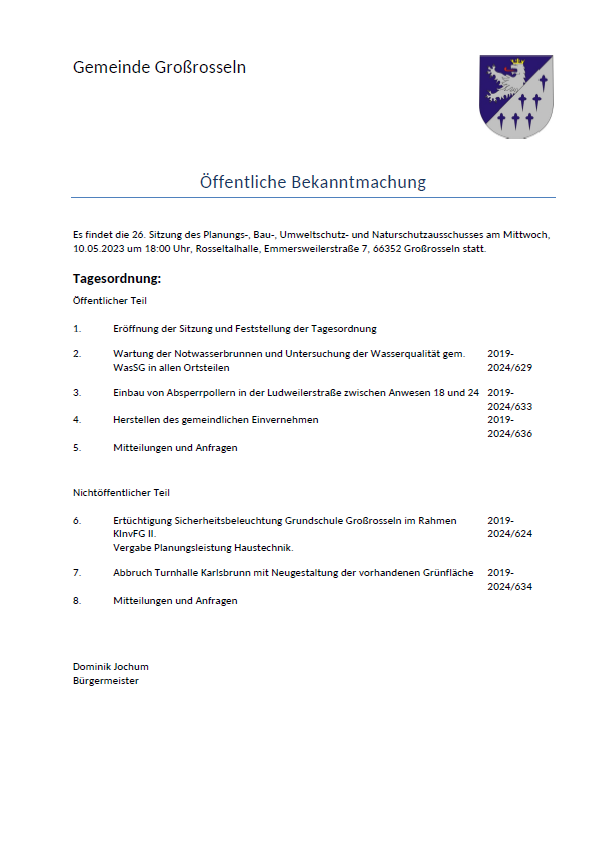 Gemeinde Großrosseln

Öffentliche Bekanntmachung

Es findet die 26. Sitzung des Planungs-, Bau-, Umweltschutz- und Naturschutzausschusses am Mittwoch, 10.05.2023 um 18:00 Uhr, Rosseltalhalle, Emmersweilerstraße 7, 66352 Großrosseln statt.

Tagesordnung:

Öffentlicher Teil

1. Eröffnung der Sitzung und Feststellung der Tagesordnung

2. Wartung der Notwasserbrunnen und Untersuchung der Wasserqualität gem. WasSG in allen Ortsteilen 2019-2024/629

3. Einbau von Absperrpollern in der Ludweilerstraße zwischen Anwesen 18 und 24 2019-2024/633

4. Herstellen des gemeindlichen Einvernehmen 2019-2024/636

5. Mitteilungen und Anfragen

Nichtöffentlicher Teil

6. Ertüchtigung Sicherheitsbeleuchtung Grundschule Großrosseln im Rahmen KInvFG II. Vergabe Planungsleistung Haustechnik. 2019-2024/624

7. Abbruch Turnhalle Karlsbrunn mit Neugestaltung der vorhandenen Grünfläche 2019-2024/634

8. Mitteilungen und Anfragen

Dominik Jochum
Bürgermeister